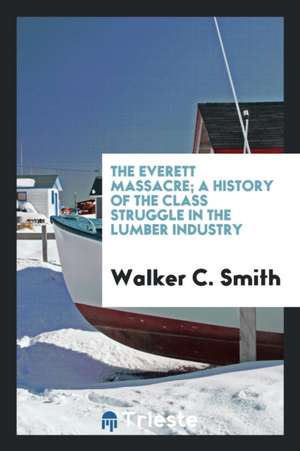 THE EVERETT MASSACRE; A HISTORY OF THE CLASS STRUGGLE IN THE LUMBER INDUSTRY

Walker C. Smith

Trieste